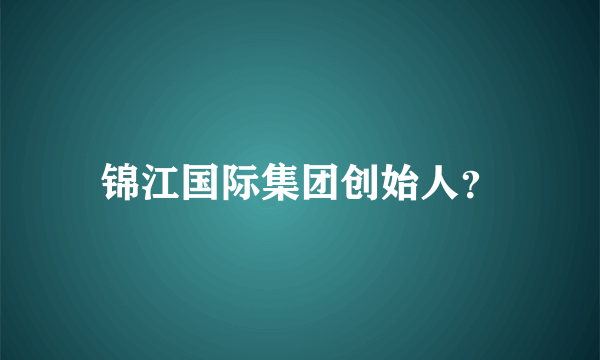 锦江国际集团创始人?